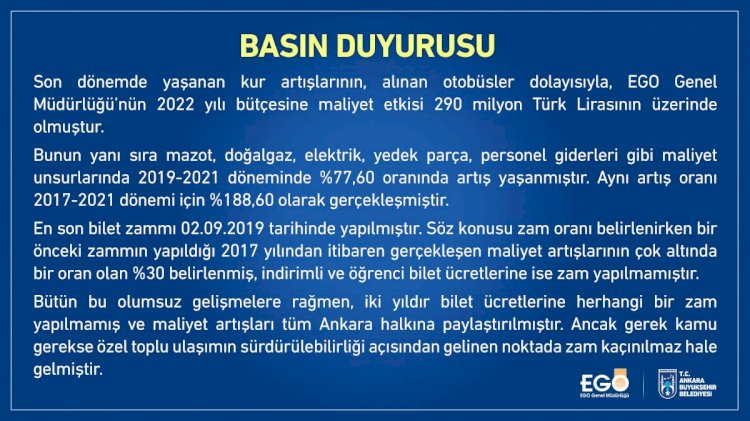 BASIN DUYURUSU

Son dönemde yaşanan kur artışlarının, alınan otobüsler dolayısıyla, EGO Genel Müdürlüğü'nün 2022 yılı bütçesine maliyet etkisi 290 milyon Türk Lirasının üzerinde olmuştur.

Bunun yanı sıra mazot, doğalgaz, elektrik, yedek parça, personel giderleri gibi maliyet unsurlarında 2019-2021 döneminde %77,60 oranında artış yaşanmıştır. Aynı artış oranı 2017-2021 dönemi için %188,60 olarak gerçekleşmiştir.

En son bilet zammı 02.09.2019 tarihinde yapılmıştır. Söz konusu zam oranı belirlenirken bir önceki zammın yapıldığı 2017 yılından itibaren gerçekleşen maliyet artışlarının çok altında bir oran olan %30 belirlenmiş, indirimli ve öğrenci bilet ücretlerine ise zam yapılmamıştır.

Bütün bu olumsuz gelişmelere rağmen, iki yıldır bilet ücretlerine herhangi bir zam yapılmamış ve maliyet artışları tüm Ankara halkına paylaştırılmıştır. Ancak gerek kamu gerekse özel toplu ulaşımın sürdürülebilirliği açısından gelinen noktada zam kaçınılmaz hale gelmiştir.

EGO
EGO Genel Müdürlüğü

T.C.
ANKARA
BÜYÜKŞEHİR
BELEDİYESİ